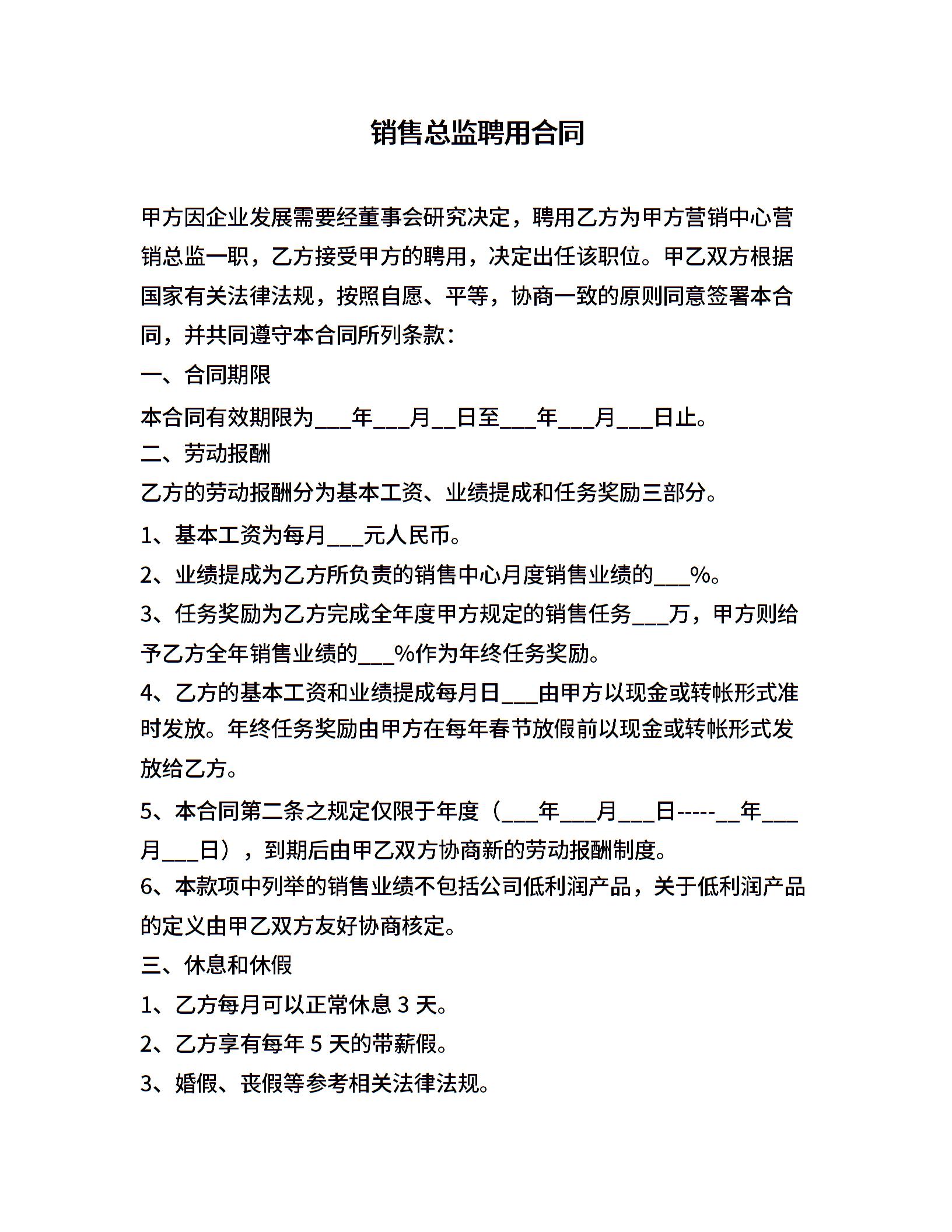 销售总监聘用合同

甲方因企业发展需要经董事会研究决定，聘用乙方为甲方营销中心营销总监一职，乙方接受甲方的聘用，决定出任该职位。甲乙双方根据国家有关法律法规，按照自愿、平等，协商一致的原则同意签署本合同，并共同遵守本合同所列条款：

一、合同期限

本合同有效期限为___年___月__日至___年___月___日止。

二、劳动报酬

乙方的劳动报酬分为基本工资、业绩提成和任务奖励三部分。

1、基本工资为每月___元人民币。

2、业绩提成为乙方所负责的销售中心月度销售业绩的___%。

3、任务奖励为乙方完成全年度甲方规定的销售任务___万，甲方则给予乙方全年销售业绩的___%作为年终任务奖励。

4、乙方的基本工资和业绩提成每月日___由甲方以现金或转帐形式准时发放。年终任务奖励由甲方在每年春节放假前以现金或转帐形式发放给乙方。

5、本合同第二条之规定仅限于年度（___年___月___日-----__年___月___日），到期后由甲乙双方协商新的劳动报酬制度。

6、本款项中列举的销售业绩不包括公司低利润产品，关于低利润产品的定义由甲乙双方友好协商核定。

三、休息和休假

1、乙方每月可以正常休息 3 天。

2、乙方享有每年 5 天的带薪假。

3、婚假、丧假等参考相关法律法规。